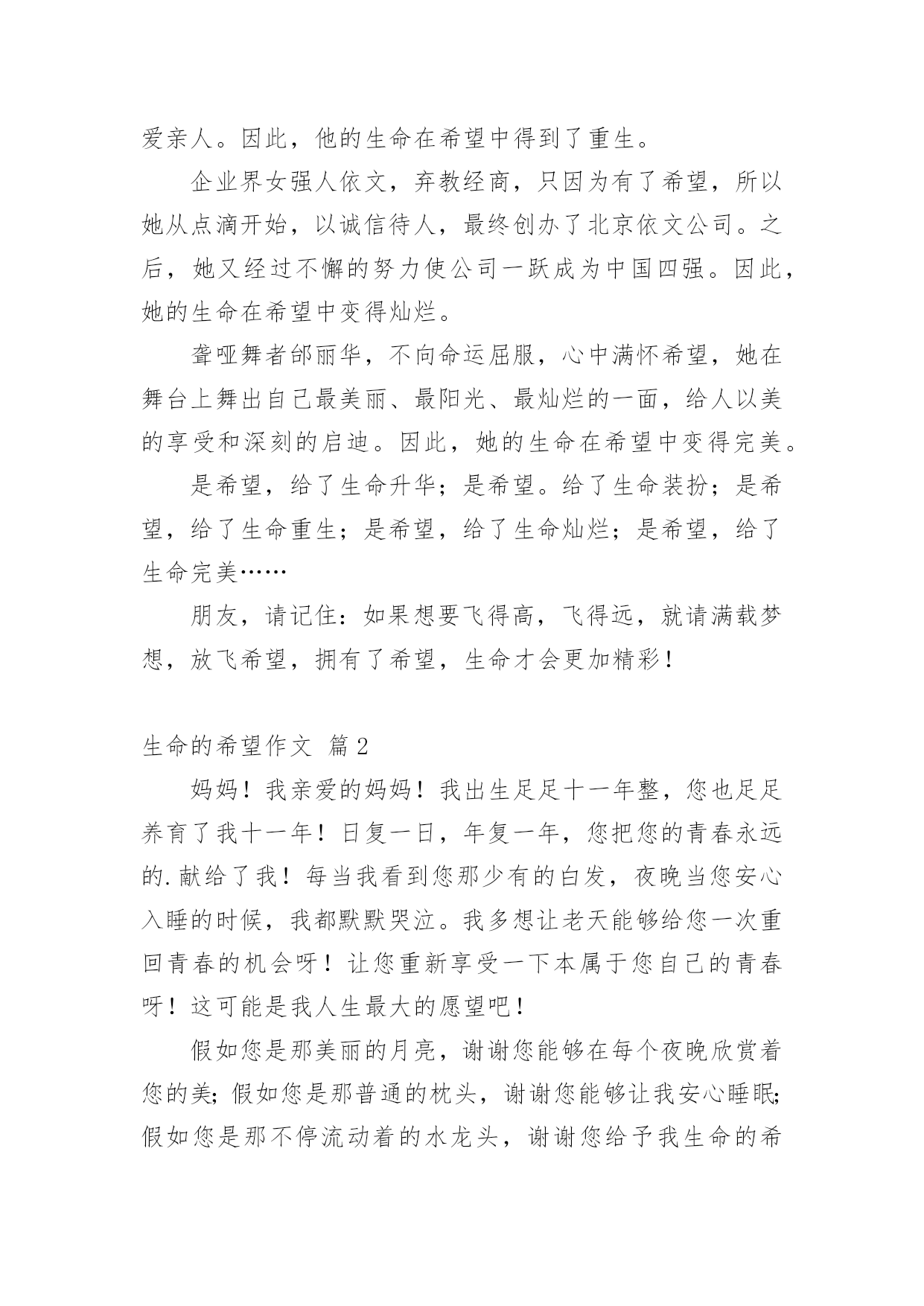 爱亲人。因此，他的生命在希望中得到了重生。

企业界女强人依文，弃教经商，只因为有了希望，所以她从点滴开始，以诚信待人，最终创办了北京依文公司。之后，她又经过不懈的努力使公司一跃成为中国四强。因此，她的生命在希望中变得灿烂。

聋哑舞者邰丽华，不向命运屈服，心中满怀希望，她在舞台上舞出自己最美丽、最阳光、最灿烂的一面，给人以美的享受和深刻的启迪。因此，她的生命在希望中变得完美。

是希望，给了生命升华；是希望。给了生命装扮；是希望，给了生命重生；是希望，给了生命灿烂；是希望，给了生命完美……

朋友，请记住：如果想要飞得高，飞得远，就请满载梦想，放飞希望，拥有了希望，生命才会更加精彩！

生命的希望作文 篇2

妈妈！我亲爱的妈妈！我出生足足十一年整，您也足足养育了我十一年！日复一日，年复一年，您把您的青春永远的.献给了我！每当我看到您那少有的白发，夜晚当您安心入睡的时候，我都默默哭泣。我多想让老天能够给您一次重回青春的机会呀！让您重新享受一下本属于您自己的青春呀！这可能是我人生最大的愿望吧！

假如您是那美丽的月亮，谢谢您能够在每个夜晚欣赏着您的美；假如您是那普通的枕头，谢谢您能够让我安心睡眠；假如您是那不停流动着的水龙头，谢谢您给予我生命的希